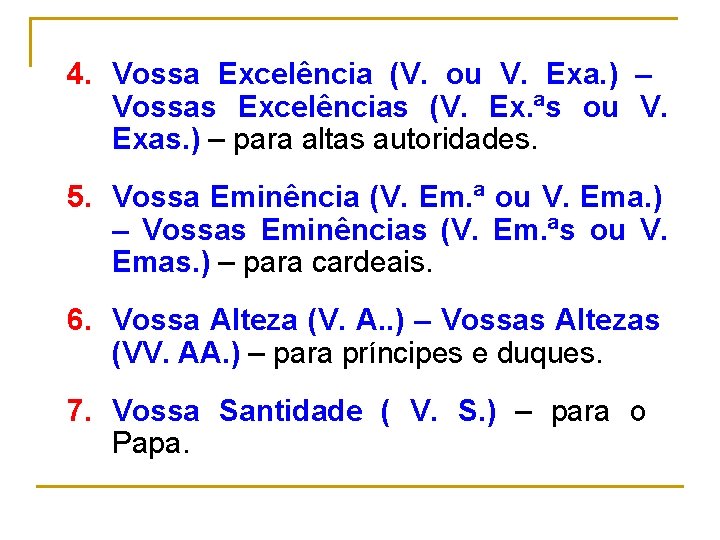 4. Vossa Excelência (V. ou V. Exa.) – Vossas Excelências (V. Ex.ªs ou V. Exas.) – para altas autoridades.

5. Vossa Eminência (V. Em.ª ou V. Ema.) – Vossas Eminências (V. Em.ªs ou V. Emas.) – para cardeais.

6. Vossa Alteza (V. A..) – Vossas Altezas (VV. AA.) – para príncipes e duques.

7. Vossa Santidade ( V. S.) – para o Papa.